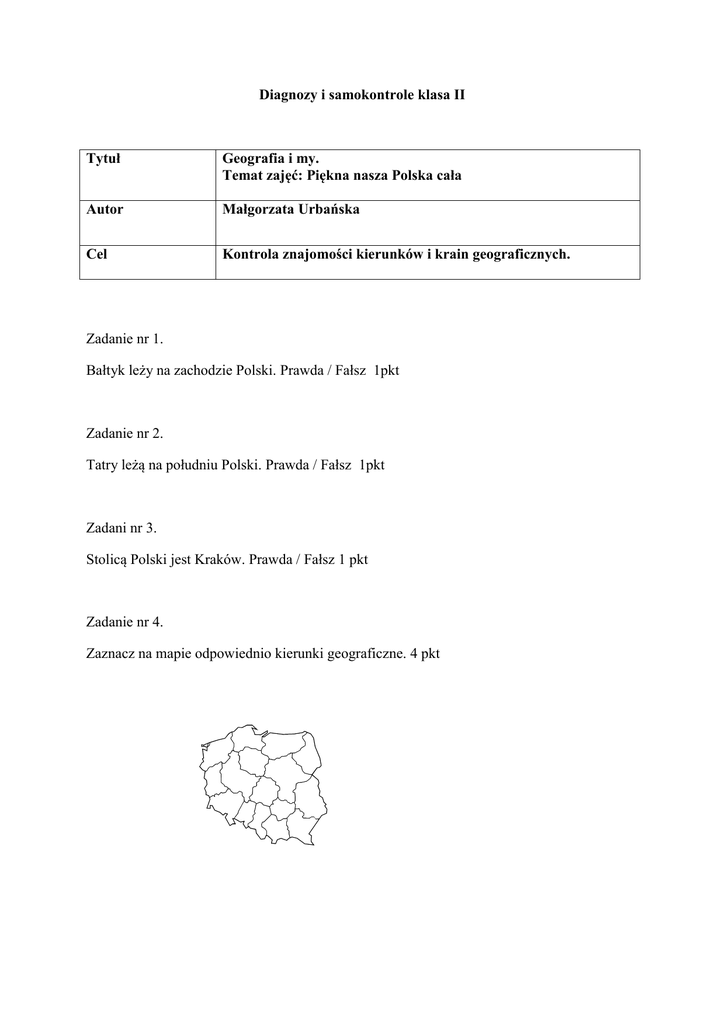 Diagnozy i samokontrole klasa II

| Tytuł | Geografia i my. Temat zajęć: Piękna nasza Polska cała |
|---|---|
| Autor | Małgorzata Urbańska |
| Cel | Kontrola znajomości kierunków i krain geograficznych. |

Zadanie nr 1.

Bałtyk leży na zachodzie Polski. Prawda / Fałsz 1pkt

Zadanie nr 2.

Tatry leżą na południu Polski. Prawda / Fałsz 1pkt

Zadani nr 3.

Stolicą Polski jest Kraków. Prawda / Fałsz 1 pkt

Zadanie nr 4.

Zaznacz na mapie odpowiednio kierunki geograficzne. 4 pkt